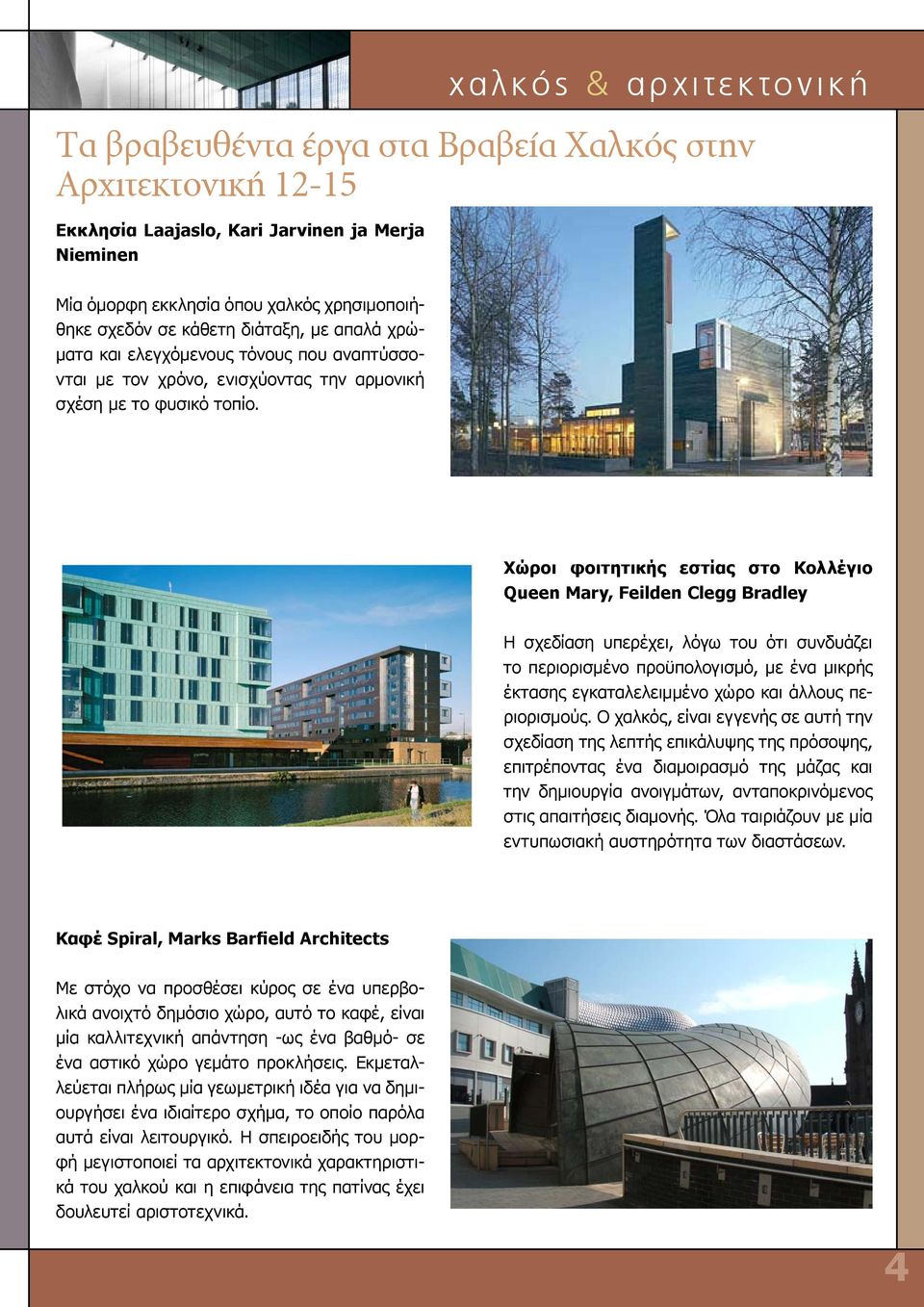 χαλκός & αρχιτεκτονική

Τα βραβευθέντα έργα στα Βραβεία Χαλκός στην Αρχιτεκτονική 12-15

Εκκλησία Laajaslo, Kari Jarvinen ja Merja Nieminen

Μία όμορφη εκκλησία όπου χαλκός χρησιμοποιήθηκε σχεδόν σε κάθετη διάταξη, με απαλά χρώματα και ελεγχόμενους τόνους που αναπτύσσονται με τον χρόνο, ενισχύοντας την αρμονική σχέση με το φυσικό τοπίο.

Χώροι φοιτητικής εστίας στο Κολλέγιο Queen Mary, Feilden Clegg Bradley

Η σχεδίαση υπερέχει, λόγω του ότι συνδυάζει το περιορισμένο προϋπολογισμό, με ένα μικρής έκτασης εγκαταλελειμμένο χώρο και άλλους περιορισμούς. Ο χαλκός, είναι εγγενής σε αυτή την σχεδίαση της λεπτής επικάλυψης της πρόσοψης, επιτρέποντας ένα διαμοιρασμό της μάζας και την δημιουργία ανοιγμάτων, ανταποκρινόμενος στις απαιτήσεις διαμονής. Όλα ταιριάζουν με μία εντυπωσιακή αυστηρότητα των διαστάσεων.

Καφέ Spiral, Marks Barfield Architects

Με στόχο να προσθέσει κύρος σε ένα υπερβολικά ανοιχτό δημόσιο χώρο, αυτό το καφέ, είναι μία καλλιτεχνική απάντηση -ως ένα βαθμό- σε ένα αστικό χώρο γεμάτο προκλήσεις. Εκμεταλλεύεται πλήρως μία γεωμετρική ιδέα για να δημιουργήσει ένα ιδιαίτερο σχήμα, το οποίο παρόλα αυτά είναι λειτουργικό. Η σπειροειδής του μορφή μεγιστοποιεί τα αρχιτεκτονικά χαρακτηριστικά του χαλκού και η επιφάνεια της πατίνας έχει δουλευτεί αριστοτεχνικά.

4